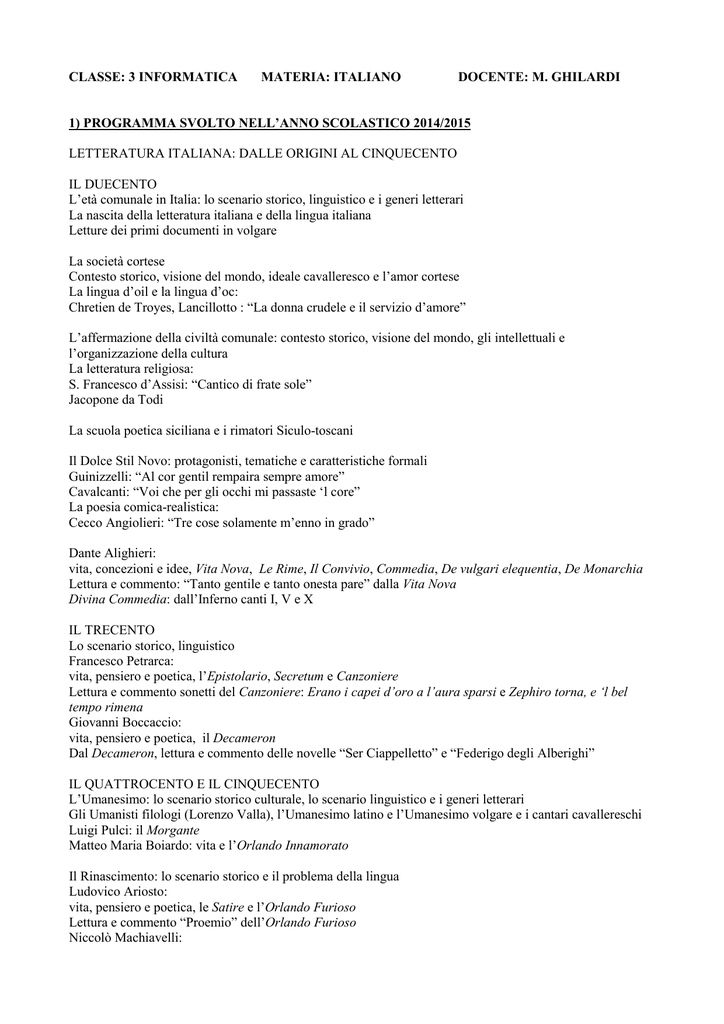 CLASSE: 3 INFORMATICA MATERIA: ITALIANO DOCENTE: M. GHILARDI

1) PROGRAMMA SVOLTO NELL'ANNO SCOLASTICO 2014/2015

LETTERATURA ITALIANA: DALLE ORIGINI AL CINQUECENTO

IL DUECENTO
L'età comunale in Italia: lo scenario storico, linguistico e i generi letterari
La nascita della letteratura italiana e della lingua italiana
Letture dei primi documenti in volgare

La società cortese
Contesto storico, visione del mondo, ideale cavalleresco e l'amor cortese
La lingua d'oil e la lingua d'oc:
Chretien de Troyes, Lancillotto : "La donna crudele e il servizio d'amore"

L'affermazione della civiltà comunale: contesto storico, visione del mondo, gli intellettuali e l'organizzazione della cultura
La letteratura religiosa:
S. Francesco d'Assisi: "Cantico di frate sole"
Jacopone da Todi

La scuola poetica siciliana e i rimatori Siculo-toscani

Il Dolce Stil Novo: protagonisti, tematiche e caratteristiche formali
Guinizzelli: "Al cor gentil rempaira sempre amore"
Cavalcanti: "Voi che per gli occhi mi passaste 'l core"
La poesia comica-realistica:
Cecco Angiolieri: "Tre cose solamente m'enno in grado"

Dante Alighieri:
vita, concezioni e idee, Vita Nova, Le Rime, Il Convivio, Commedia, De vulgari elequentia, De Monarchia
Lettura e commento: "Tanto gentile e tanto onesta pare" dalla Vita Nova
Divina Commedia: dall'Inferno canti I, V e X

IL TRECENTO
Lo scenario storico, linguistico
Francesco Petrarca:
vita, pensiero e poetica, l'Epistolario, Secretum e Canzoniere
Lettura e commento sonetti del Canzoniere: Erano i capei d'oro a l'aura sparsi e Zephiro torna, e 'l bel tempo rimena
Giovanni Boccaccio:
vita, pensiero e poetica, il Decameron
Dal Decameron, lettura e commento delle novelle "Ser Ciappelletto" e "Federigo degli Alberighi"

IL QUATTROCENTO E IL CINQUECENTO
L'Umanesimo: lo scenario storico culturale, lo scenario linguistico e i generi letterari
Gli Umanisti filologi (Lorenzo Valla), l'Umanesimo latino e l'Umanesimo volgare e i cantari cavallereschi
Luigi Pulci: il Morgante
Matteo Maria Boiardo: vita e l'Orlando Innamorato

Il Rinascimento: lo scenario storico e il problema della lingua
Ludovico Ariosto:
vita, pensiero e poetica, le Satire e l'Orlando Furioso
Lettura e commento "Proemio" dell'Orlando Furioso
Niccolò Machiavelli: